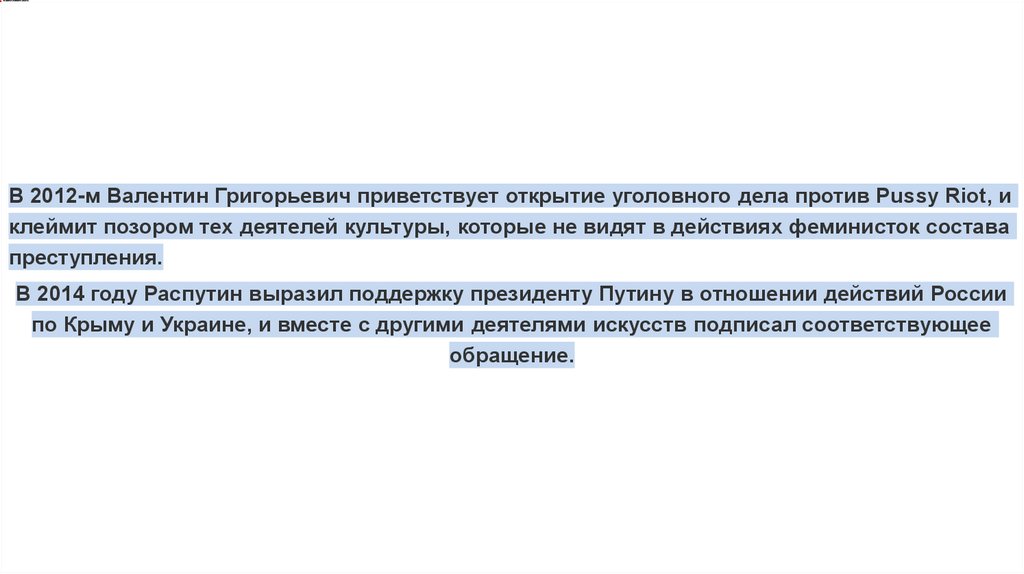 В 2012-м Валентин Григорьевич приветствует открытие уголовного дела против Pussy Riot, и клеймит позором тех деятелей культуры, которые не видят в действиях феминисток состава преступления.

В 2014 году Распутин выразил поддержку президенту Путину в отношении действий России по Крыму и Украине, и вместе с другими деятелями искусств подписал соответствующее обращение.